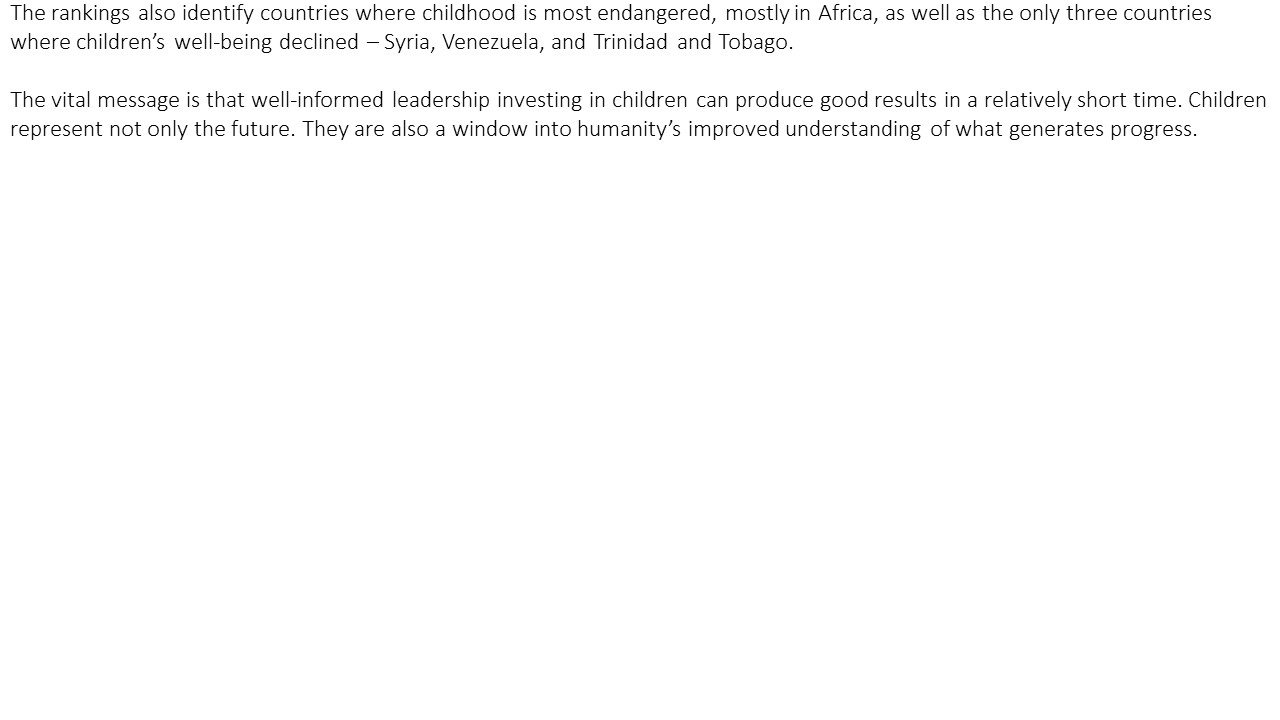 The rankings also identify countries where childhood is most endangered, mostly in Africa, as well as the only three countries where children's well-being declined – Syria, Venezuela, and Trinidad and Tobago.

The vital message is that well-informed leadership investing in children can produce good results in a relatively short time. Children represent not only the future. They are also a window into humanity's improved understanding of what generates progress.